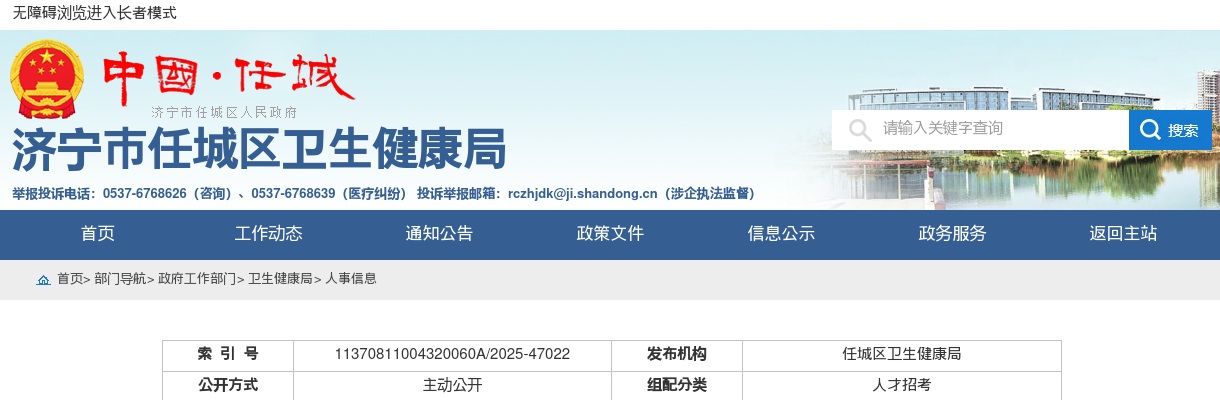 无障碍浏览进入长者模式

中国·任城

济宁市任城区人民政府

济宁市任城区卫生健康局

请输入关键字查询

搜索

举报投诉电话：0537-6768626（咨询）、0537-6768639（医疗纠纷） 投诉举报邮箱：rczhjdk@ji.shandong.cn（涉企执法监督）

首页 工作动态 通知公告 政策文件 信息公示 政务服务 返回主站

首页> 部门导航> 政府工作部门> 卫生健康局> 人事信息

| 索 引 号 | 11370811004320060A/2025-47022 | 发布机构 | 任城区卫生健康局 |
|---|---|---|---|
| 公开方式 | 主动公开 | 组配分类 | 人才招考 |